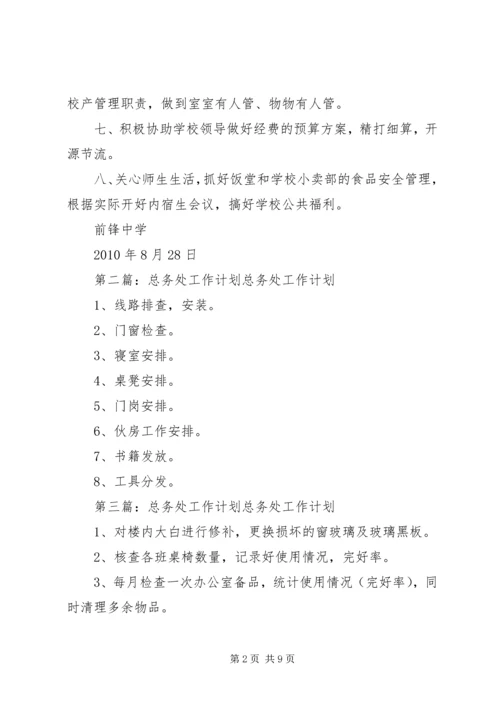 校产管理职责，做到室室有人管、物物有人管。

七、积极协助学校领导做好经费的预算方案，精打细算，开源节流。

八、关心师生生活，抓好饭堂和学校小卖部的食品安全管理，根据实际开好内宿生会议，搞好学校公共福利。

前锋中学

2010 年 8 月 28 日

第二篇：总务处工作计划总务处工作计划

1、线路排查，安装。

2、门窗检查。

3、寝室安排。

4、桌凳安排。

5、门岗安排。

6、伙房工作安排。

7、书籍发放。

8、工具分发。

第三篇：总务处工作计划总务处工作计划

1、对楼内大白进行修补，更换损坏的窗玻璃及玻璃黑板。

2、核查各班桌椅数量，记录好使用情况，完好率。

3、每月检查一次办公室备品，统计使用情况（完好率），同时清理多余物品。

第 2 页 共 9 页